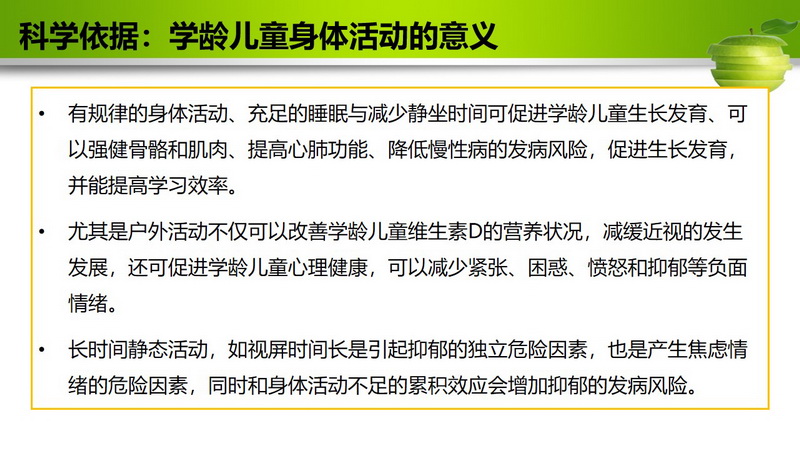 科学依据：学龄儿童身体活动的意义

• 有规律的身体活动、充足的睡眠与减少静坐时间可促进学龄儿童生长发育、可以强健骨骼和肌肉、提高心肺功能、降低慢性病的发病风险，促进生长发育，并能提高学习效率。

• 尤其是户外活动不仅可以改善学龄儿童维生素D的营养状况，减缓近视的发生发展，还可促进学龄儿童心理健康，可以减少紧张、困惑、愤怒和抑郁等负面情绪。

• 长时间静态活动，如视屏时间长是引起抑郁的独立危险因素，也是产生焦虑情绪的危险因素，同时和身体活动不足的累积效应会增加抑郁的发病风险。